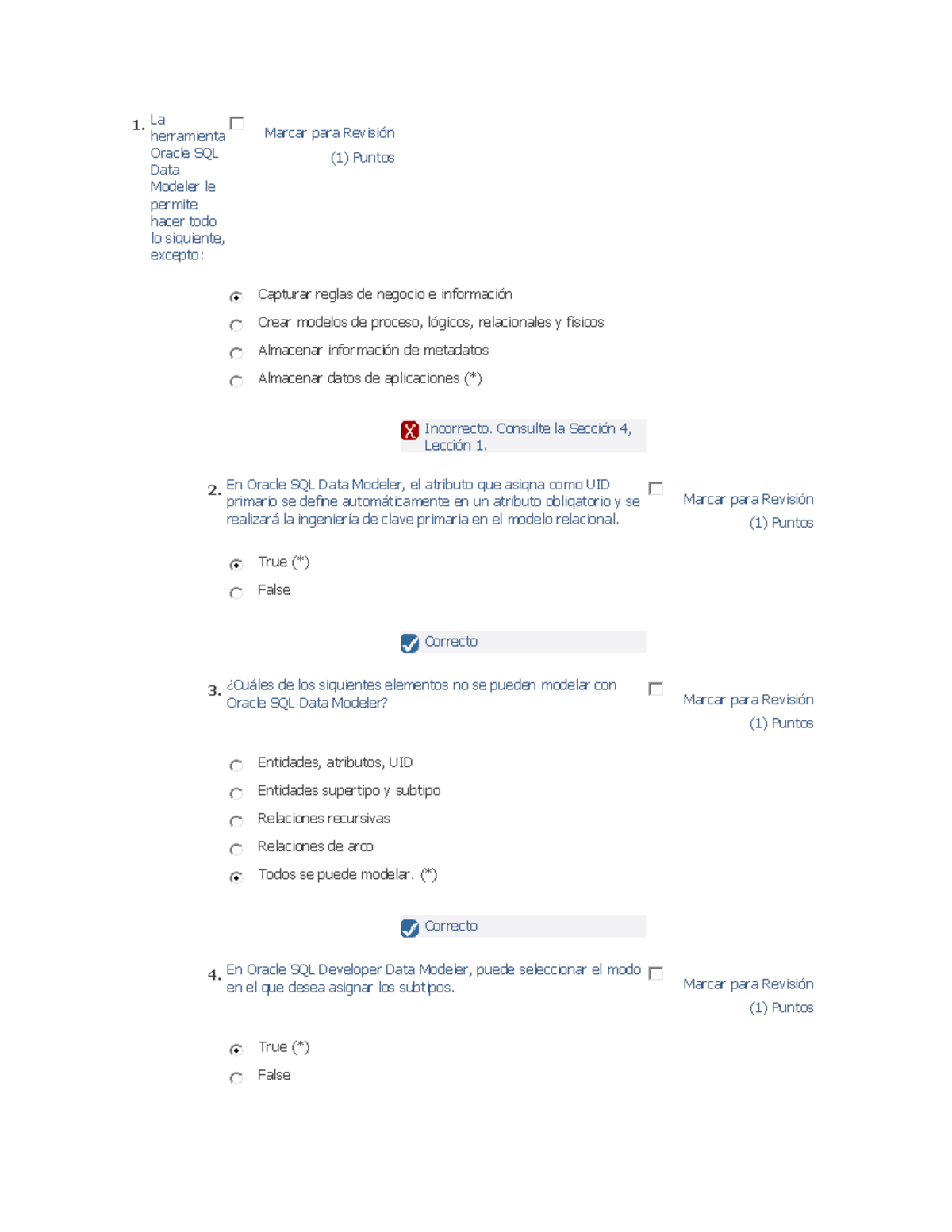 1. La herramienta Oracle SQL Data Modeler le permite hacer todo lo siguiente, excepto:

Marcar para Revisión
(1) Puntos

Capturar reglas de negocio e información
Crear modelos de proceso, lógicos, relacionales y físicos
Almacenar información de metadatos
Almacenar datos de aplicaciones (*)

Incorrecto. Consulte la Sección 4, Lección 1.

2. En Oracle SQL Data Modeler, el atributo que asigna como UID primario se define automáticamente en un atributo obligatorio y se realizará la ingeniería de clave primaria en el modelo relacional.

Marcar para Revisión
(1) Puntos

True (*)
False

Correcto

3. ¿Cuáles de los siguientes elementos no se pueden modelar con Oracle SQL Data Modeler?

Marcar para Revisión
(1) Puntos

Entidades, atributos, UID
Entidades supertipo y subtipo
Relaciones recursivas
Relaciones de arco
Todos se puede modelar. (*)

Correcto

4. En Oracle SQL Developer Data Modeler, puede seleccionar el modo en el que desea asignar los subtipos.

Marcar para Revisión
(1) Puntos

True (*)
False